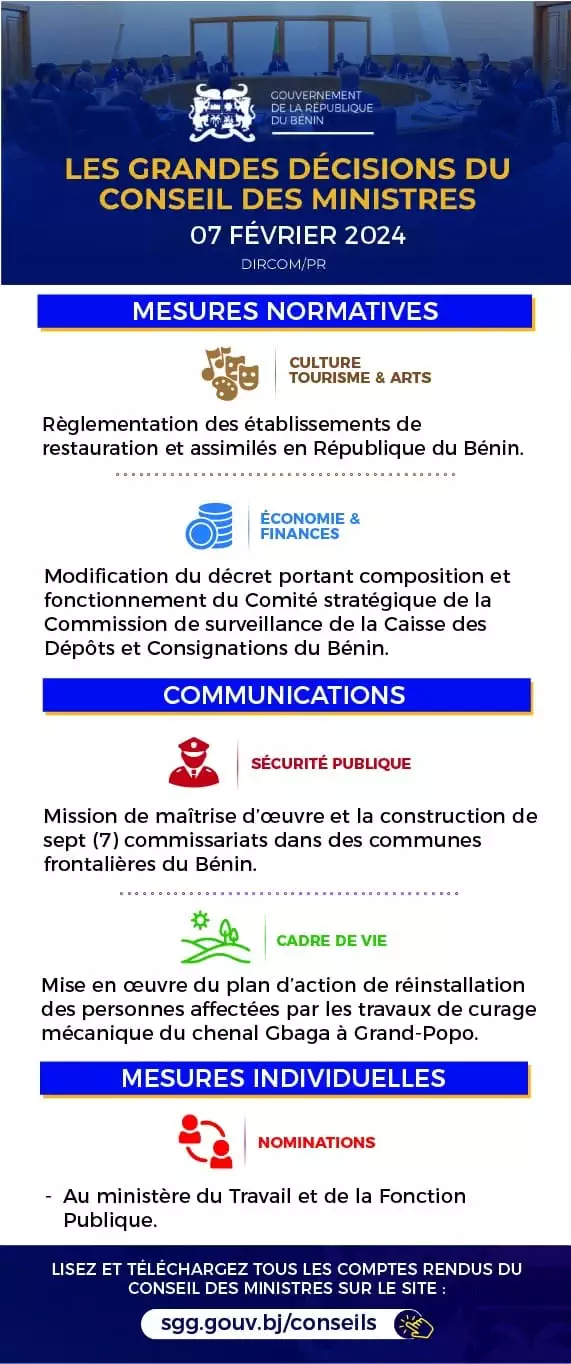 GOUVERNEMENT DE LA RÉPUBLIQUE DU BÉNIN

LES GRANDES DÉCISIONS DU CONSEIL DES MINISTRES
07 FÉVRIER 2024
DIRCOM/PR

MESURES NORMATIVES

CULTURE TOURISME & ARTS

Règlementation des établissements de restauration et assimilés en République du Bénin.

ÉCONOMIE & FINANCES

Modification du décret portant composition et fonctionnement du Comité stratégique de la Commission de surveillance de la Caisse des Dépôts et Consignations du Bénin.

COMMUNICATIONS

SÉCURITÉ PUBLIQUE

Mission de maîtrise d'œuvre et la construction de sept (7) commissariats dans des communes frontalières du Bénin.

CADRE DE VIE

Mise en œuvre du plan d'action de réinstallation des personnes affectées par les travaux de curage mécanique du chenal Gbaga à Grand-Popo.

MESURES INDIVIDUELLES

NOMINATIONS

- Au ministère du Travail et de la Fonction Publique.

LISEZ ET TÉLÉCHARGEZ TOUS LES COMPTES RENDUS DU CONSEIL DES MINISTRES SUR LE SITE :
sgg.gouv.bj/conseils